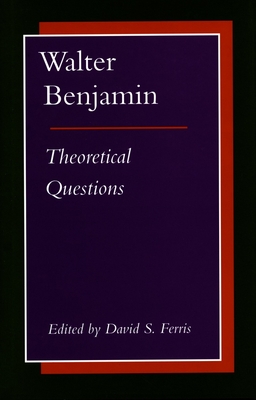 Walter Benjamin

Theoretical Questions

Edited by David S. Ferris